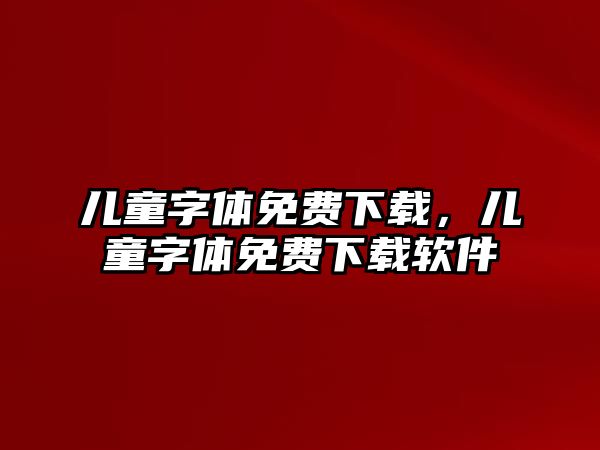 儿童字体免费下载，儿童字体免费下载软件